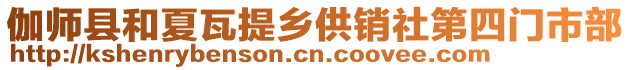 伽师县和夏瓦提乡供销社第四门市部
http://kshenrybenson.cn.coovee.com